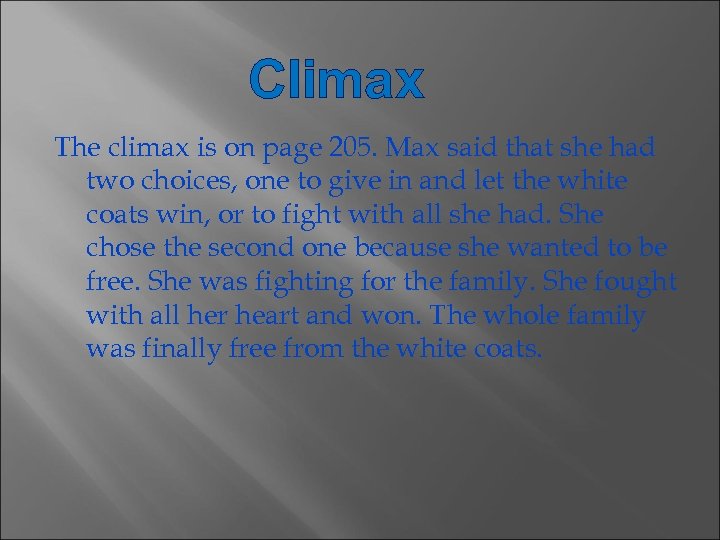 Climax

The climax is on page 205. Max said that she had two choices, one to give in and let the white coats win, or to fight with all she had. She chose the second one because she wanted to be free. She was fighting for the family. She fought with all her heart and won. The whole family was finally free from the white coats.